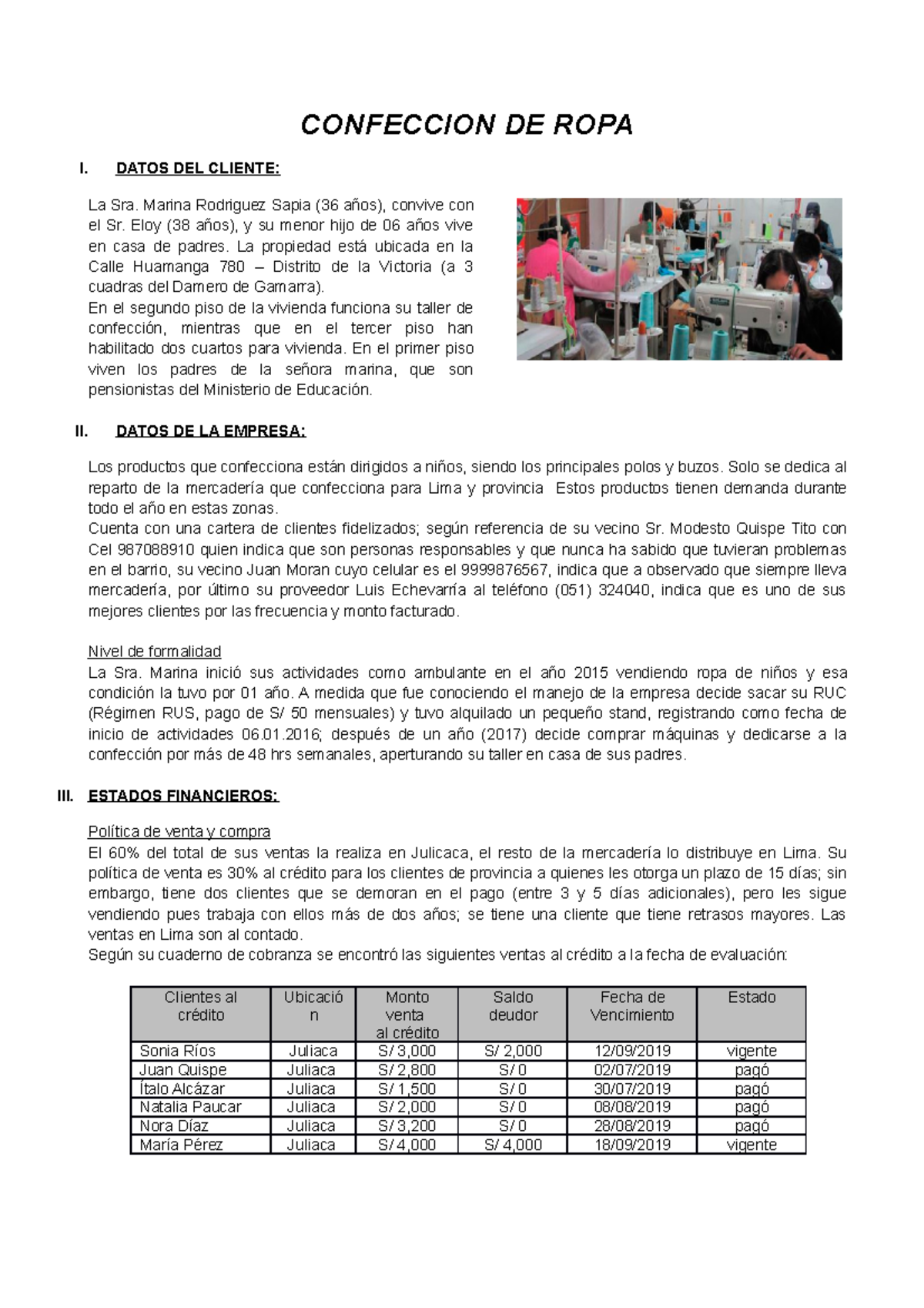 CONFECCION DE ROPA

I. DATOS DEL CLIENTE:

La Sra. Marina Rodriguez Sapia (36 años), convive con el Sr. Eloy (38 años), y su menor hijo de 06 años vive en casa de padres. La propiedad está ubicada en la Calle Huamanga 780 – Distrito de la Victoria (a 3 cuadras del Damero de Gamarra).
En el segundo piso de la vivienda funciona su taller de confección, mientras que en el tercer piso han habilitado dos cuartos para vivienda. En el primer piso viven los padres de la señora marina, que son pensionistas del Ministerio de Educación.

II. DATOS DE LA EMPRESA:

Los productos que confecciona están dirigidos a niños, siendo los principales polos y buzos. Solo se dedica al reparto de la mercadería que confecciona para Lima y provincia Estos productos tienen demanda durante todo el año en estas zonas.
Cuenta con una cartera de clientes fidelizados; según referencia de su vecino Sr. Modesto Quispe Tito con Cel 987088910 quien indica que son personas responsables y que nunca ha sabido que tuvieran problemas en el barrio, su vecino Juan Moran cuyo celular es el 9999876567, indica que a observado que siempre lleva mercadería, por último su proveedor Luis Echevarría al teléfono (051) 324040, indica que es uno de sus mejores clientes por las frecuencia y monto facturado.

Nivel de formalidad
La Sra. Marina inició sus actividades como ambulante en el año 2015 vendiendo ropa de niños y esa condición la tuvo por 01 año. A medida que fue conociendo el manejo de la empresa decide sacar su RUC (Régimen RUS, pago de S/ 50 mensuales) y tuvo alquilado un pequeño stand, registrando como fecha de inicio de actividades 06.01.2016; después de un año (2017) decide comprar máquinas y dedicarse a la confección por más de 48 hrs semanales, aperturando su taller en casa de sus padres.

III. ESTADOS FINANCIEROS:

Política de venta y compra
El 60% del total de sus ventas la realiza en Julicaca, el resto de la mercadería lo distribuye en Lima. Su política de venta es 30% al crédito para los clientes de provincia a quienes les otorga un plazo de 15 días; sin embargo, tiene dos clientes que se demoran en el pago (entre 3 y 5 días adicionales), pero les sigue vendiendo pues trabaja con ellos más de dos años; se tiene una cliente que tiene retrasos mayores. Las ventas en Lima son al contado.
Según su cuaderno de cobranza se encontró las siguientes ventas al crédito a la fecha de evaluación:

| Clientes al crédito | Ubicación | Monto venta al crédito | Saldo deudor | Fecha de Vencimiento | Estado |
|---|---|---|---|---|---|
| Sonia Ríos | Juliaca | S/ 3,000 | S/ 2,000 | 12/09/2019 | vigente |
| Juan Quispe | Juliaca | S/ 2,800 | S/ 0 | 02/07/2019 | pagó |
| Ítalo Alcázar | Juliaca | S/ 1,500 | S/ 0 | 30/07/2019 | pagó |
| Natalia Paucar | Juliaca | S/ 2,000 | S/ 0 | 08/08/2019 | pagó |
| Nora Díaz | Juliaca | S/ 3,200 | S/ 0 | 28/08/2019 | pagó |
| María Pérez | Juliaca | S/ 4,000 | S/ 4,000 | 18/09/2019 | vigente |